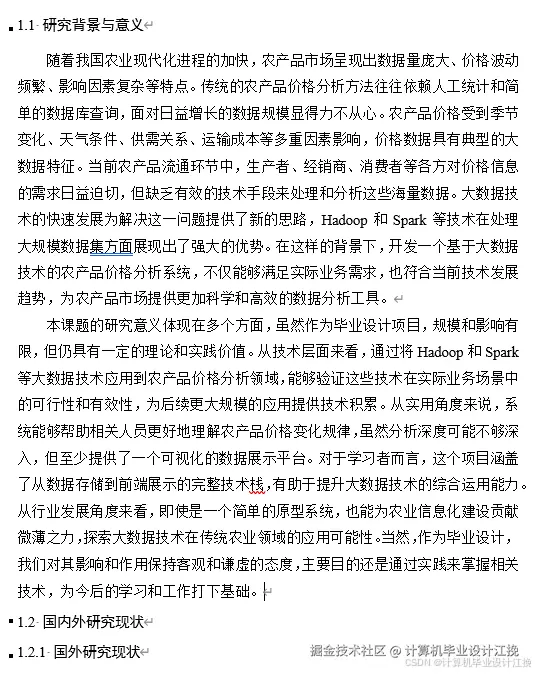 1.1 研究背景与意义

随着我国农业现代化进程的加快，农产品市场呈现出数据量庞大、价格波动频繁、影响因素复杂等特点。传统的农产品价格分析方法往往依赖人工统计和简单的数据库查询，面对日益增长的数据规模显得力不从心。农产品价格受到季节变化、天气条件、供需关系、运输成本等多重因素影响，价格数据具有典型的大数据特征。当前农产品流通环节中，生产者、经销商、消费者等各方对价格信息的需求日益迫切，但缺乏有效的技术手段来处理和分析这些海量数据。大数据技术的快速发展为解决这一问题提供了新的思路，Hadoop 和 Spark 等技术在处理大规模数据集方面展现出了强大的优势。在这样的背景下，开发一个基于大数据技术的农产品价格分析系统，不仅能够满足实际业务需求，也符合当前技术发展趋势，为农产品市场提供更加科学和高效的数据分析工具。

本课题的研究意义体现在多个方面，虽然作为毕业设计项目，规模和影响有限，但仍具有一定的理论和实践价值。从技术层面来看，通过将 Hadoop 和 Spark 等大数据技术应用到农产品价格分析领域，能够验证这些技术在实际业务场景中的可行性和有效性，为后续更大规模的应用提供技术积累。从实用角度来说，系统能够帮助相关人员更好地理解农产品价格变化规律，虽然分析深度可能不够深入，但至少提供了一个可视化的数据展示平台。对于学习者而言，这个项目涵盖了从数据存储到前端展示的完整技术栈，有助于提升大数据技术的综合运用能力。从行业发展角度来看，即使是一个简单的原型系统，也能为农业信息化建设贡献微薄之力，探索大数据技术在传统农业领域的应用可能性。当然，作为毕业设计，我们对其影响和作用保持客观和谦虚的态度，主要目的还是通过实践来掌握相关技术，为今后的学习和工作打下基础。

1.2 国内外研究现状

1.2.1 国外研究现状

掘金技术社区 @ 计算机毕业设计江挽
CSDN @计算机毕业设计江挽